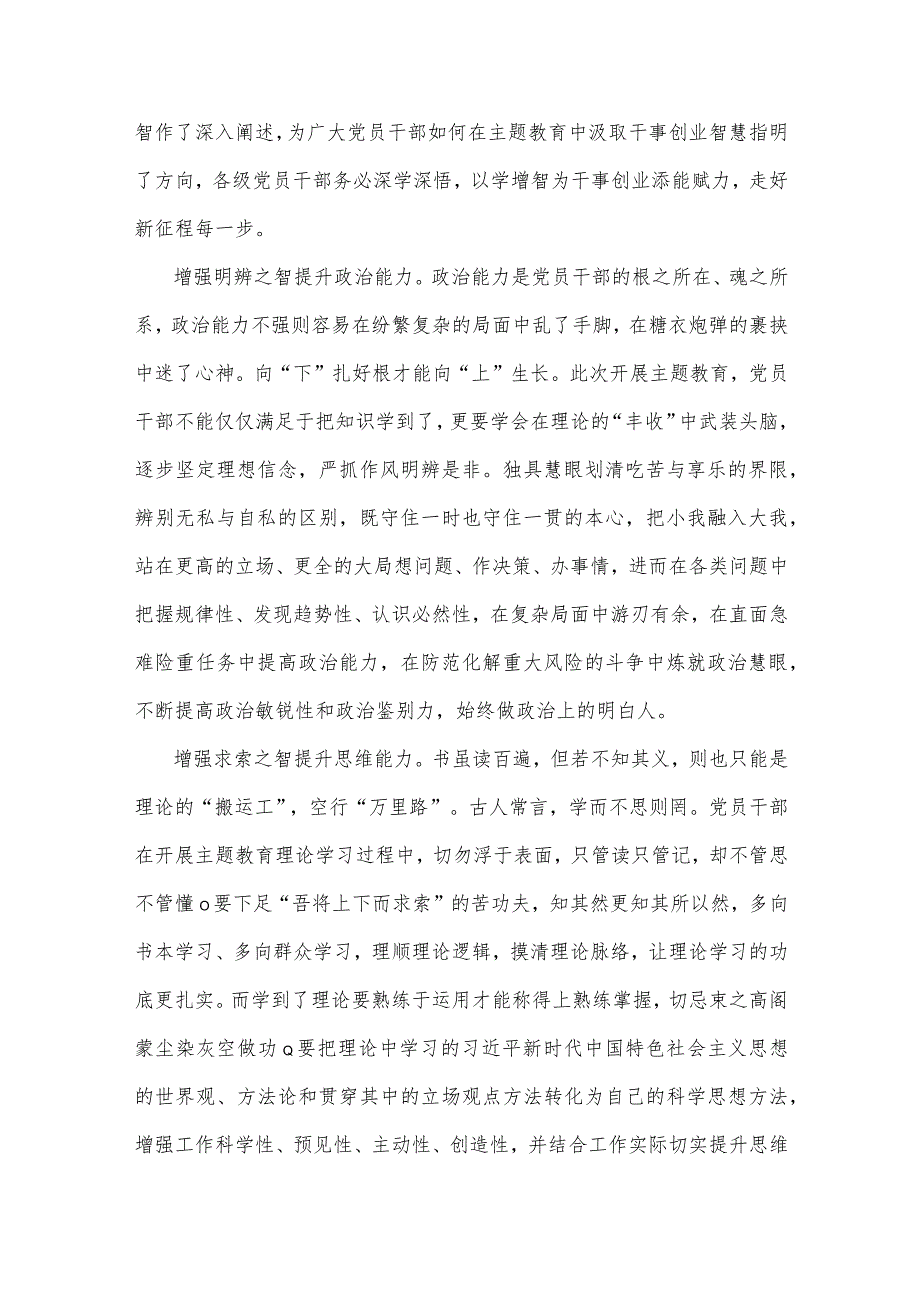 智作了深入阐述，为广大党员干部如何在主题教育中汲取干事创业智慧指明了方向，各级党员干部务必深学深悟，以学增智为干事创业添能赋力，走好新征程每一步。

增强明辨之智提升政治能力。政治能力是党员干部的根之所在、魂之所系，政治能力不强则容易在纷繁复杂的局面中乱了手脚，在糖衣炮弹的裹挟中迷了心神。向“下”扎好根才能向“上”生长。此次开展主题教育，党员干部不能仅仅满足于把知识学到了，更要学会在理论的“丰收”中武装头脑，逐步坚定理想信念，严抓作风明辨是非。独具慧眼划清吃苦与享乐的界限，辨别无私与自私的区别，既守住一时也守住一贯的本心，把小我融入大我，站在更高的立场、更全的大局想问题、作决策、办事情，进而在各类问题中把握规律性、发现趋势性、认识必然性，在复杂局面中游刃有余，在直面急难险重任务中提高政治能力，在防范化解重大风险的斗争中炼就政治慧眼，不断提高政治敏锐性和政治鉴别力，始终做政治上的明白人。

增强求索之智提升思维能力。书虽读百遍，但若不知其义，则也只能是理论的“搬运工”，空行“万里路”。古人常言，学而不思则罔。党员干部在开展主题教育理论学习过程中，切勿浮于表面，只管读只管记，却不管思不管懂o要下足“吾将上下而求索”的苦功夫，知其然更知其所以然，多向书本学习、多向群众学习，理顺理论逻辑，摸清理论脉络，让理论学习的功底更扎实。而学到了理论要熟练于运用才能称得上熟练掌握，切忌束之高阁蒙尘染灰空做功o要把理论中学习的习近平新时代中国特色社会主义思想的世界观、方法论和贯穿其中的立场观点方法转化为自己的科学思想方法，增强工作科学性、预见性、主动性、创造性，并结合工作实际切实提升思维